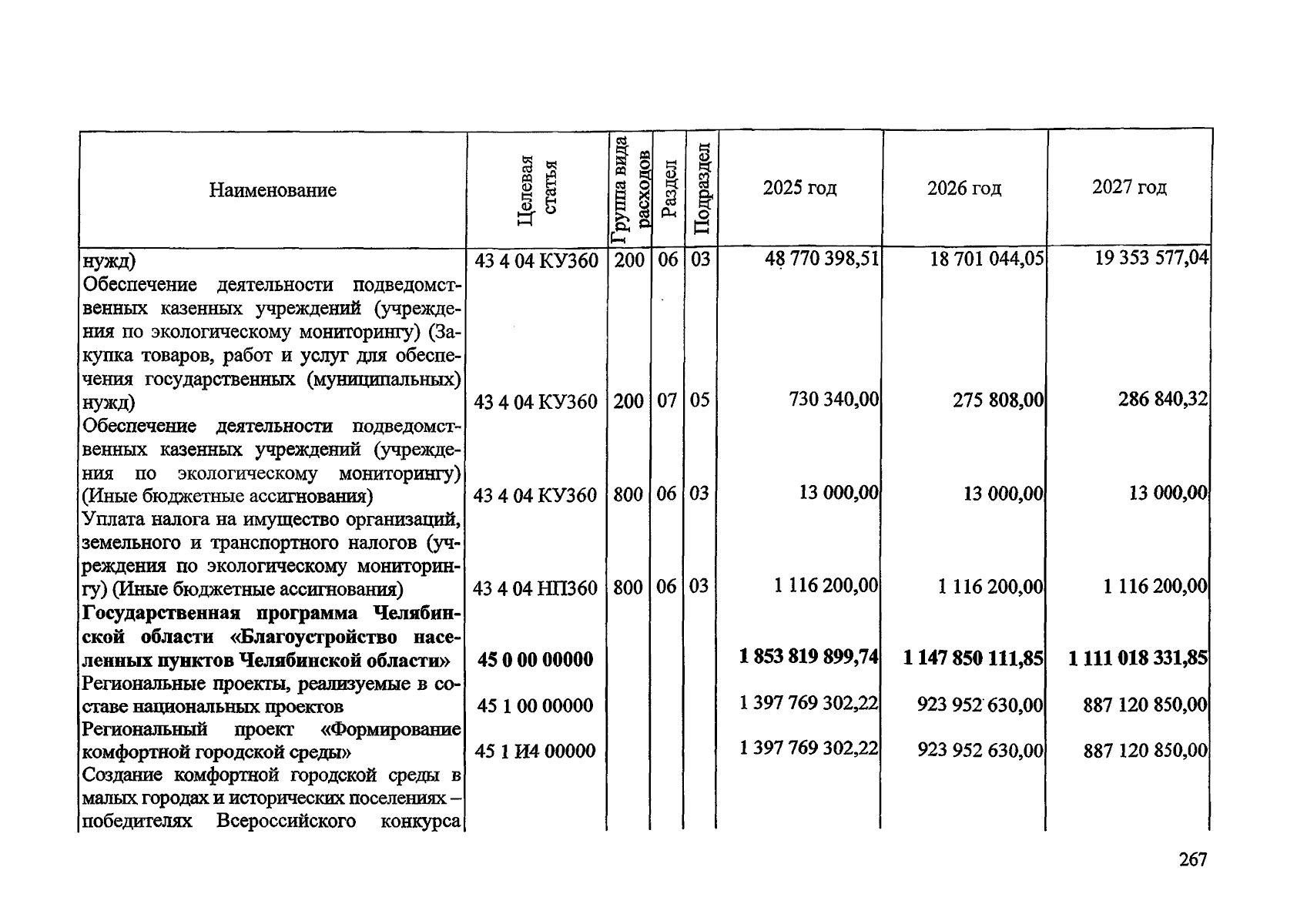 | Наименование | Целевая статья | Группа вида расходов | Раздел | Подраздел | 2025 год | 2026 год | 2027 год |
|---|---|---|---|---|---|---|---|
| нужд) | 43 4 04 КУ360 | 200 | 06 | 03 | 48 770 398,51 | 18 701 044,05 | 19 353 577,04 |
| Обеспечение деятельности подведомственных казенных учреждений (учреждения по экологическому мониторингу) (Закупка товаров, работ и услуг для обеспечения государственных (муниципальных) нужд) | 43 4 04 КУ360 | 200 | 07 | 05 | 730 340,00 | 275 808,00 | 286 840,32 |
| Обеспечение деятельности подведомственных казенных учреждений (учреждения по экологическому мониторингу) (Иные бюджетные ассигнования) | 43 4 04 КУ360 | 800 | 06 | 03 | 13 000,00 | 13 000,00 | 13 000,00 |
| Уплата налога на имущество организаций, земельного и транспортного налогов (учреждения по экологическому мониторингу) (Иные бюджетные ассигнования) | 43 4 04 НП360 | 800 | 06 | 03 | 1 116 200,00 | 1 116 200,00 | 1 116 200,00 |
| Государственная программа Челябинской области «Благоустройство населенных пунктов Челябинской области» | 45 0 00 00000 | | | | 1 853 819 899,74 | 1 147 850 111,85 | 1 111 018 331,85 |
| Региональные проекты, реализуемые в составе национальных проектов | 45 1 00 00000 | | | | 1 397 769 302,22 | 923 952 630,00 | 887 120 850,00 |
| Региональный проект «Формирование комфортной городской среды» | 45 1 И4 00000 | | | | 1 397 769 302,22 | 923 952 630,00 | 887 120 850,00 |
| Создание комфортной городской среды в малых городах и исторических поселениях – победителях Всероссийского конкурса | | | | | | | |

267